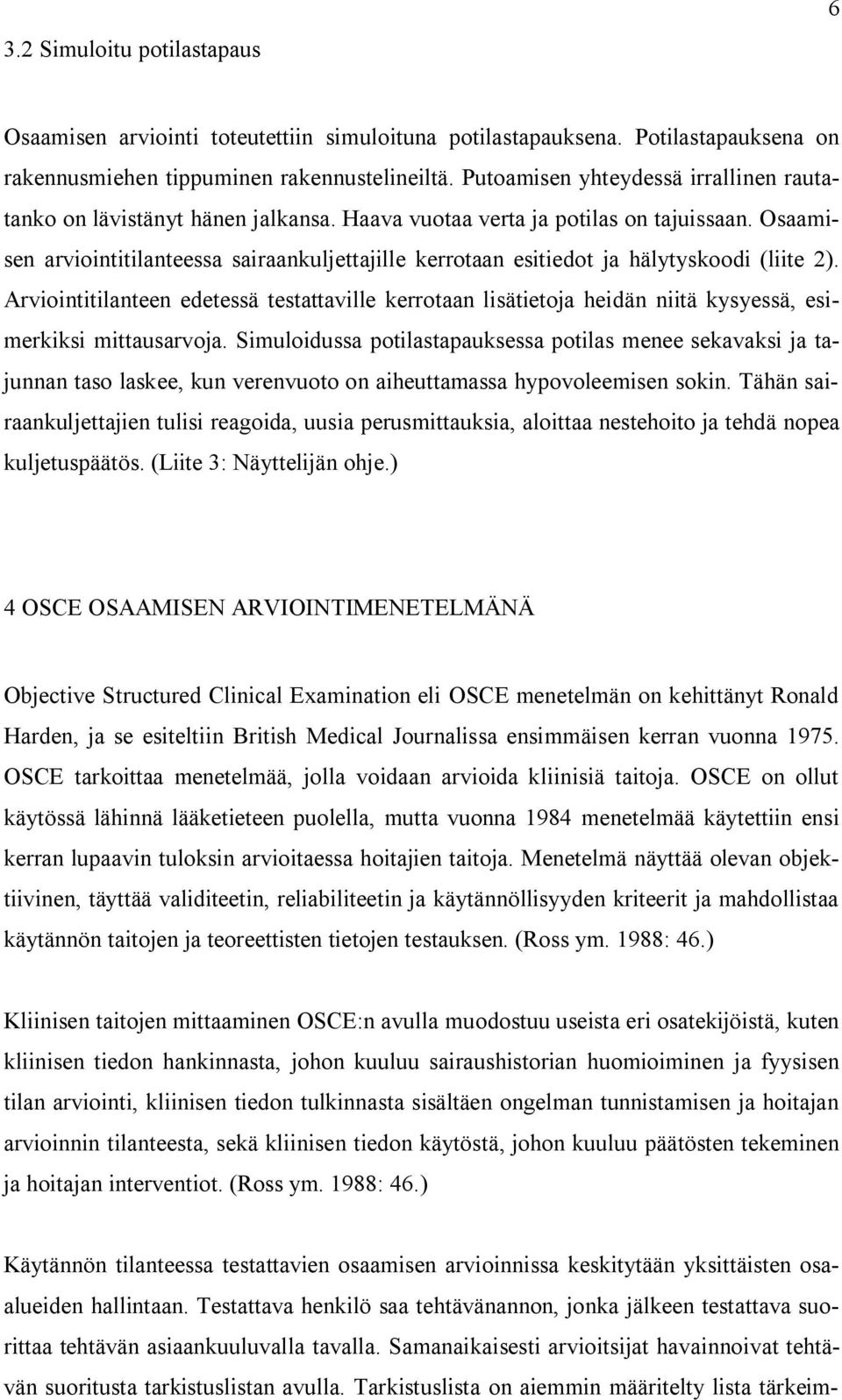 6

3.2 Simuloitu potilastapaus

Osaamisen arviointi toteutettiin simuloituna potilastapauksena. Potilastapauksena on rakennusmiehen tippuminen rakennustelineiltä. Putoamisen yhteydessä irrallinen rautatanko on lävistänyt hänen jalkansa. Haava vuotaa verta ja potilas on tajuissaan. Osaamisen arviointitilanteessa sairaankuljettajille kerrotaan esitiedot ja hälytyskoodi (liite 2). Arviointitilanteen edetessä testattaville kerrotaan lisätietoja heidän niitä kysyessä, esimerkiksi mittausarvoja. Simuloidussa potilastapauksessa potilas menee sekavaksi ja tajunnan taso laskee, kun verenvuoto on aiheuttamassa hypovoleemisen sokin. Tähän sairaankuljettajien tulisi reagoida, uusia perusmittauksia, aloittaa nestehoito ja tehdä nopea kuljetuspäätös. (Liite 3: Näyttelijän ohje.)

4 OSCE OSAAMISEN ARVIOINTIMENETELMÄNÄ

Objective Structured Clinical Examination eli OSCE menetelmän on kehittänyt Ronald Harden, ja se esiteltiin British Medical Journalissa ensimmäisen kerran vuonna 1975. OSCE tarkoittaa menetelmää, jolla voidaan arvioida kliinisiä taitoja. OSCE on ollut käytössä lähinnä lääketieteen puolella, mutta vuonna 1984 menetelmää käytettiin ensi kerran lupaavin tuloksin arvioitaessa hoitajien taitoja. Menetelmä näyttää olevan objektiivinen, täyttää validiteetin, reliabiliteetin ja käytännöllisyyden kriteerit ja mahdollistaa käytännön taitojen ja teoreettisten tietojen testauksen. (Ross ym. 1988: 46.)

Kliinisen taitojen mittaaminen OSCE:n avulla muodostuu useista eri osatekijöistä, kuten kliinisen tiedon hankinnasta, johon kuuluu sairaushistorian huomioiminen ja fyysisen tilan arviointi, kliinisen tiedon tulkinnasta sisältäen ongelman tunnistamisen ja hoitajan arvioinnin tilanteesta, sekä kliinisen tiedon käytöstä, johon kuuluu päätösten tekeminen ja hoitajan interventiot. (Ross ym. 1988: 46.)

Käytännön tilanteessa testattavien osaamisen arvioinnissa keskitytään yksittäisten osaalueiden hallintaan. Testattava henkilö saa tehtävänannon, jonka jälkeen testattava suorittaa tehtävän asiaankuuluvalla tavalla. Samanaikaisesti arvioitsijat havainnoivat tehtävän suoritusta tarkistuslistan avulla. Tarkistuslista on aiemmin määritelty lista tärkeim-